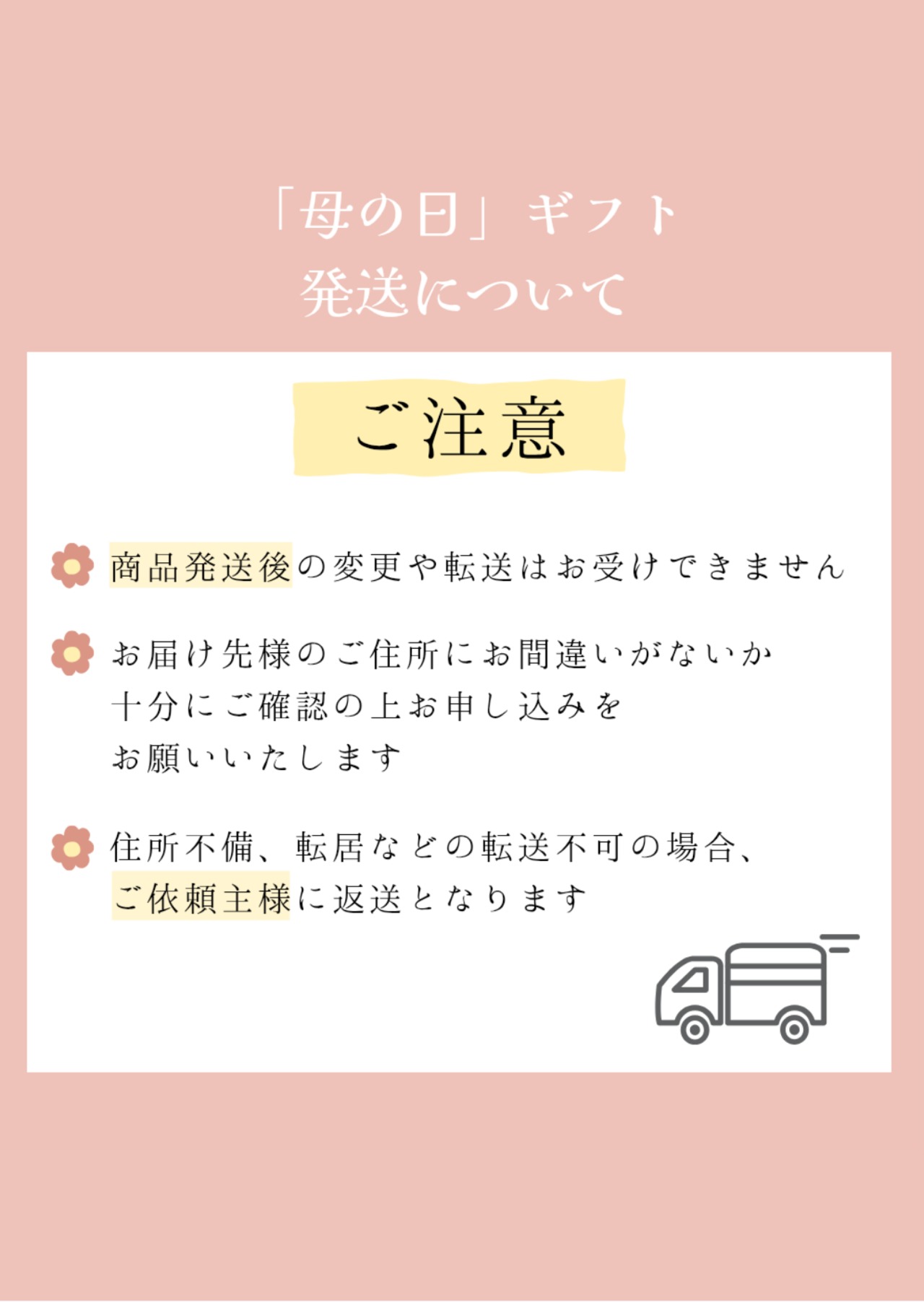 「母の日」ギフト
発送について

ご注意

商品発送後の変更や転送はお受けできません

お届け先様のご住所にお間違いがないか
十分にご確認の上お申し込みを
お願いいたします

住所不備、転居などの転送不可の場合、
ご依頼主様に返送となります